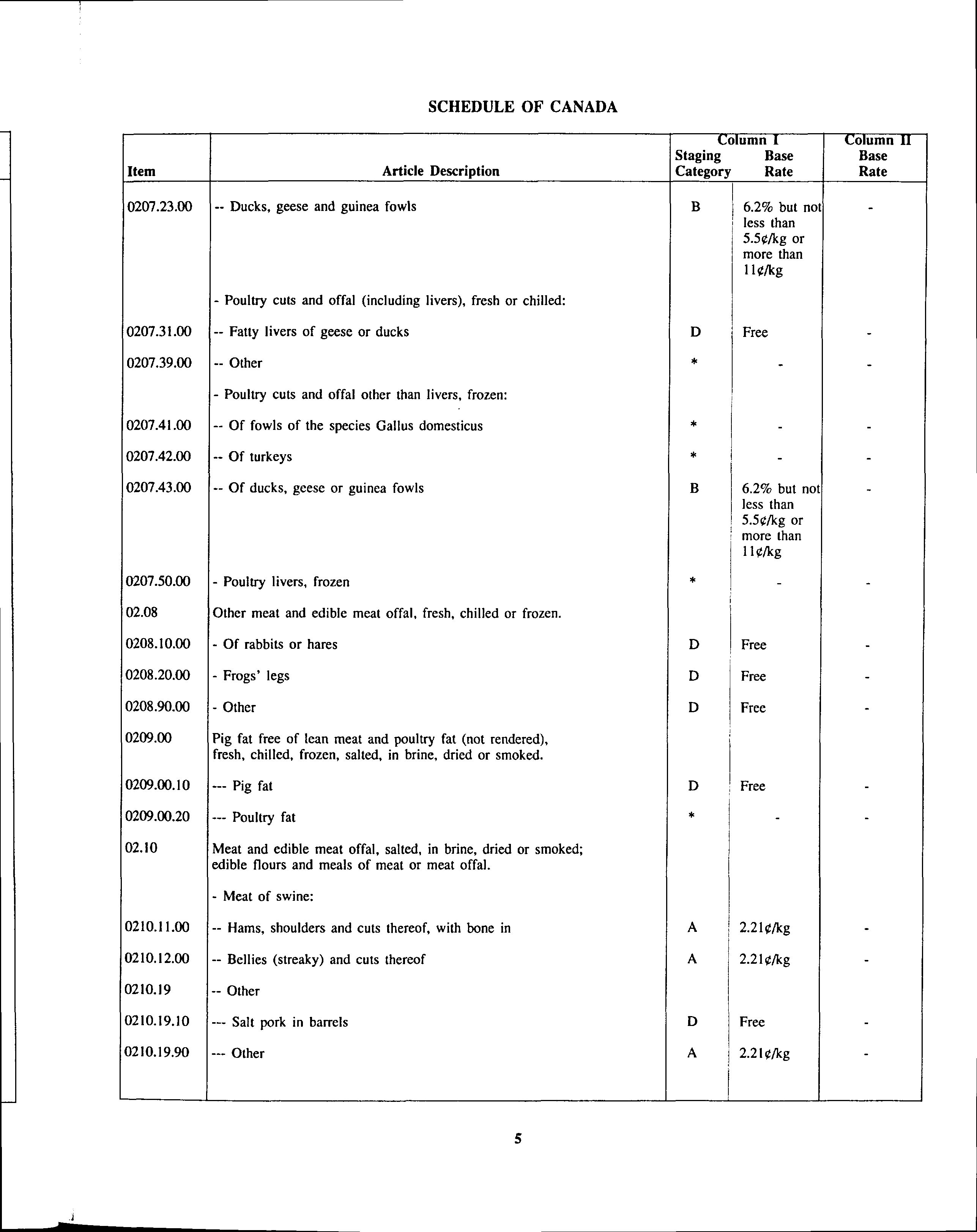 SCHEDULE OF CANADA

| Item | Article Description | Column I Staging Category | Column I Base Rate | Column II Base Rate |
|---|---|---|---|---|
| 0207.23.00 | -- Ducks, geese and guinea fowls | B | 6.2% but not less than 5.5¢/kg or more than 11¢/kg | - |
| | - Poultry cuts and offal (including livers), fresh or chilled: | | | |
| 0207.31.00 | -- Fatty livers of geese or ducks | D | Free | - |
| 0207.39.00 | -- Other | * | - | - |
| | - Poultry cuts and offal other than livers, frozen: | | | |
| 0207.41.00 | -- Of fowls of the species Gallus domesticus | * | - | - |
| 0207.42.00 | -- Of turkeys | * | - | - |
| 0207.43.00 | -- Of ducks, geese or guinea fowls | B | 6.2% but not less than 5.5¢/kg or more than 11¢/kg | - |
| 0207.50.00 | - Poultry livers, frozen | * | - | - |
| 02.08 | Other meat and edible meat offal, fresh, chilled or frozen. | | | |
| 0208.10.00 | - Of rabbits or hares | D | Free | - |
| 0208.20.00 | - Frogs' legs | D | Free | - |
| 0208.90.00 | - Other | D | Free | - |
| 0209.00 | Pig fat free of lean meat and poultry fat (not rendered), fresh, chilled, frozen, salted, in brine, dried or smoked. | | | |
| 0209.00.10 | --- Pig fat | D | Free | - |
| 0209.00.20 | --- Poultry fat | * | - | - |
| 02.10 | Meat and edible meat offal, salted, in brine, dried or smoked; edible flours and meals of meat or meat offal. | | | |
| | - Meat of swine: | | | |
| 0210.11.00 | -- Hams, shoulders and cuts thereof, with bone in | A | 2.21¢/kg | - |
| 0210.12.00 | -- Bellies (streaky) and cuts thereof | A | 2.21¢/kg | - |
| 0210.19 | -- Other | | | |
| 0210.19.10 | --- Salt pork in barrels | D | Free | - |
| 0210.19.90 | --- Other | A | 2.21¢/kg | - |

5